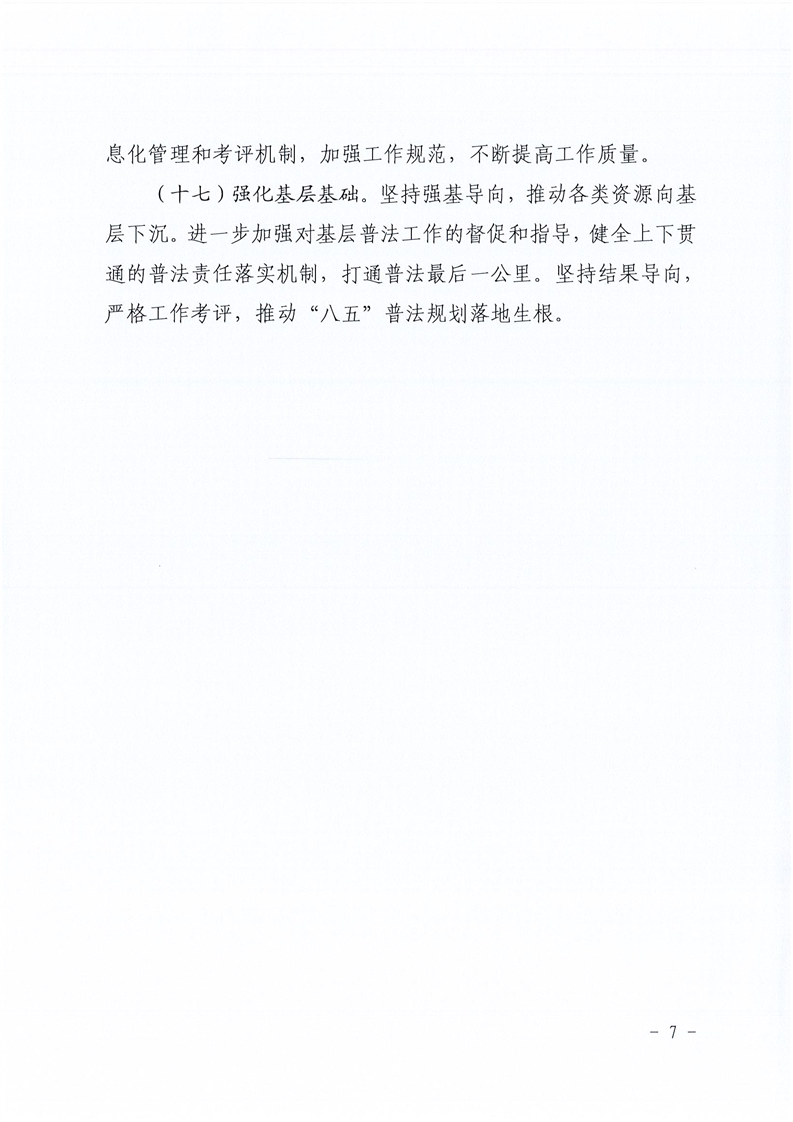 息化管理和考评机制，加强工作规范，不断提高工作质量。

（十七）强化基层基础。坚持强基导向，推动各类资源向基层下沉。进一步加强对基层普法工作的督促和指导，健全上下贯通的普法责任落实机制，打通普法最后一公里。坚持结果导向，严格工作考评，推动“八五”普法规划落地生根。

- 7 -